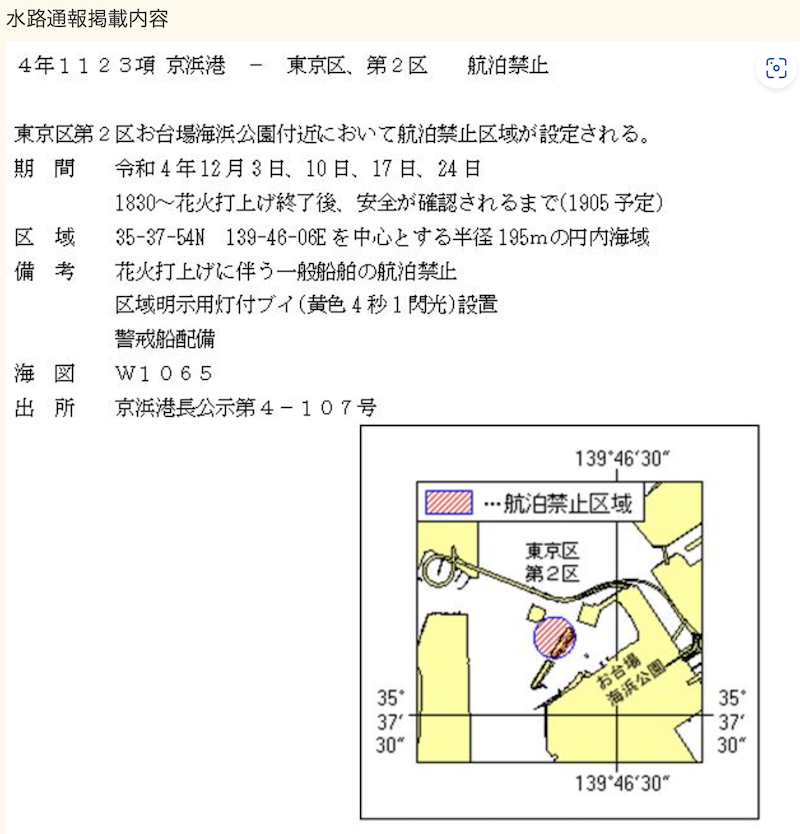 水路通報掲載内容

4年1123項 京浜港 － 東京区、第2区 航泊禁止

東京区第2区お台場海浜公園付近において航泊禁止区域が設定される。
期 間 令和4年12月3日、10日、17日、24日
1830～花火打上げ終了後、安全が確認されるまで(1905予定)
区 域 35-37-54N 139-46-06Eを中心とする半径195mの円内海域
備 考 花火打上げに伴う一般船舶の航泊禁止
区域明示用灯付ブイ(黄色4秒1閃光)設置
警戒船配備
海 図 W1065
出 所 京浜港長公示第4－107号

139°46′30″
…航泊禁止区域
東京区
第2区
お台場
海浜公園
35°
37′
30″
35°
37′
30″
139°46′30″